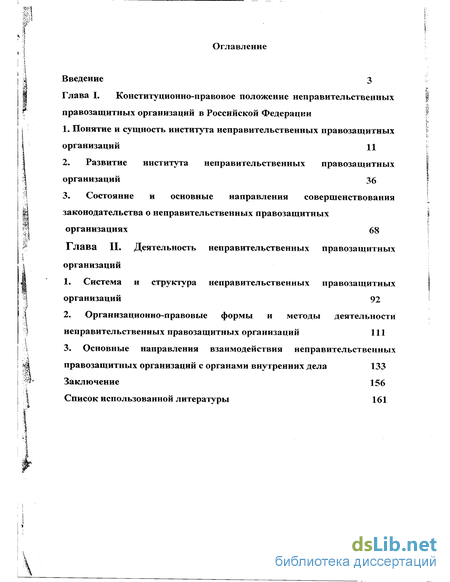 Оглавление

Введение 3

Глава I. Конституционно-правовое положение неправительственных правозащитных организаций в Российской Федерации

1. Понятие и сущность института неправительственных правозащитных организаций 11

2. Развитие института неправительственных правозащитных организаций 36

3. Состояние и основные направления совершенствования законодательства о неправительственных правозащитных организациях 68

Глава II. Деятельность неправительственных правозащитных организаций

1. Система и структура неправительственных правозащитных организаций 92

2. Организационно-правовые формы и методы деятельности неправительственных правозащитных организаций 111

3. Основные направления взаимодействия неправительственных правозащитных организаций с органами внутренних дела 133

Заключение 156

Список использованной литературы 161

dsLib.net
библиотека диссертаций